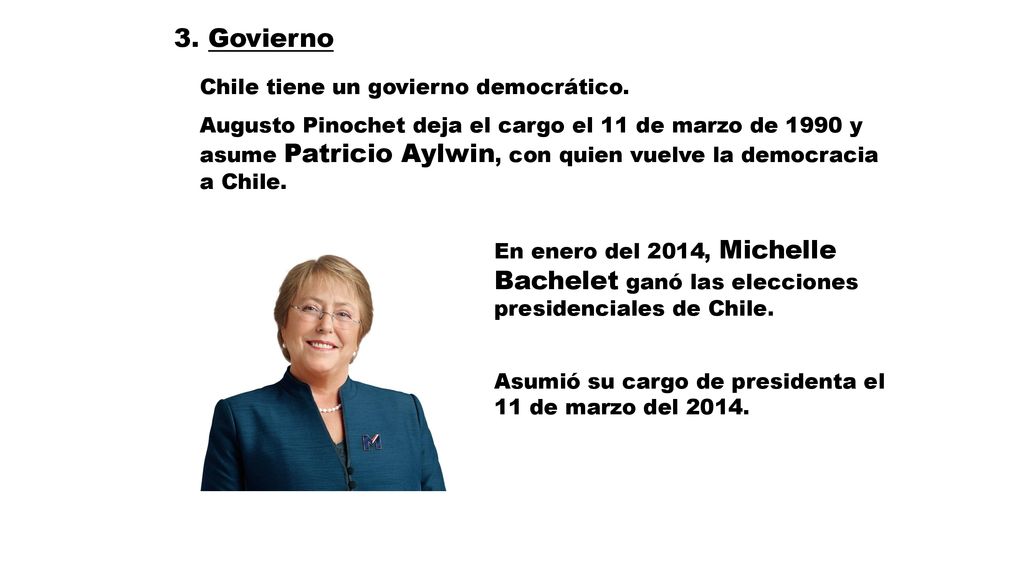 3. Govierno

Chile tiene un govierno democrático.

Augusto Pinochet deja el cargo el 11 de marzo de 1990 y asume Patricio Aylwin, con quien vuelve la democracia a Chile.

En enero del 2014, Michelle Bachelet ganó las elecciones presidenciales de Chile.

Asumió su cargo de presidenta el 11 de marzo del 2014.